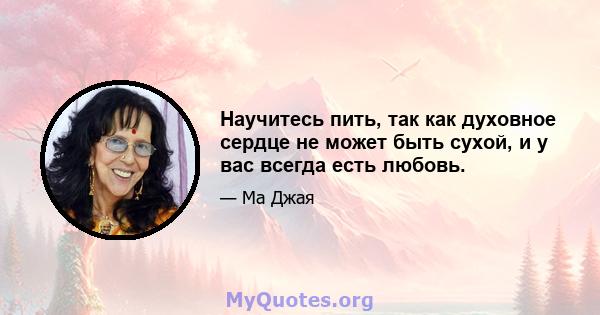 Научитесь пить, так как духовное сердце не может быть сухой, и у вас всегда есть любовь.

— Ма Джая

MyQuotes.org